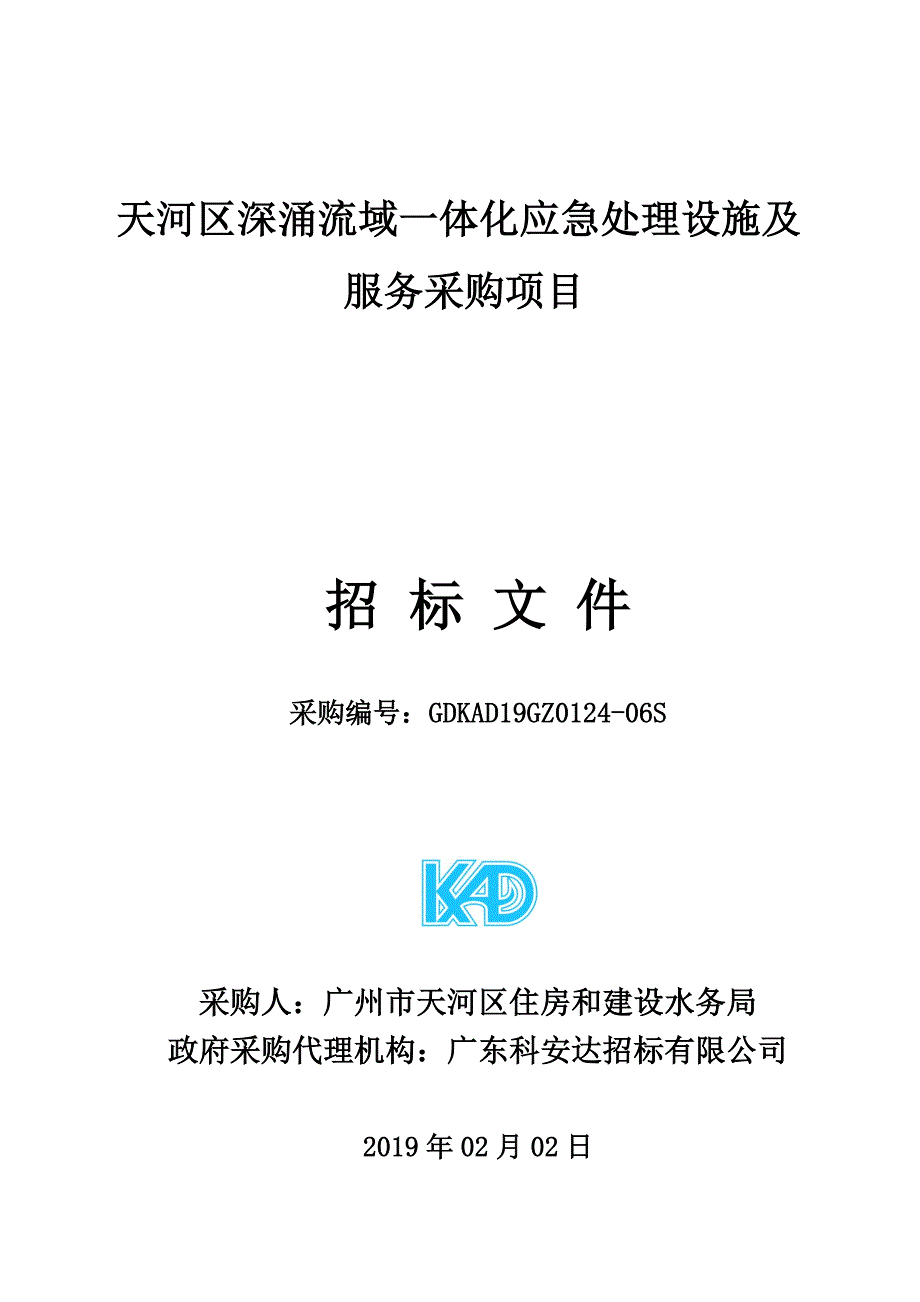 天河区深涌流域一体化应急处理设施及服务采购项目

招 标 文 件

采购编号：GDKAD19GZ0124-06S

KAD

采购人：广州市天河区住房和建设水务局
政府采购代理机构：广东科安达招标有限公司

2019 年 02 月 02 日